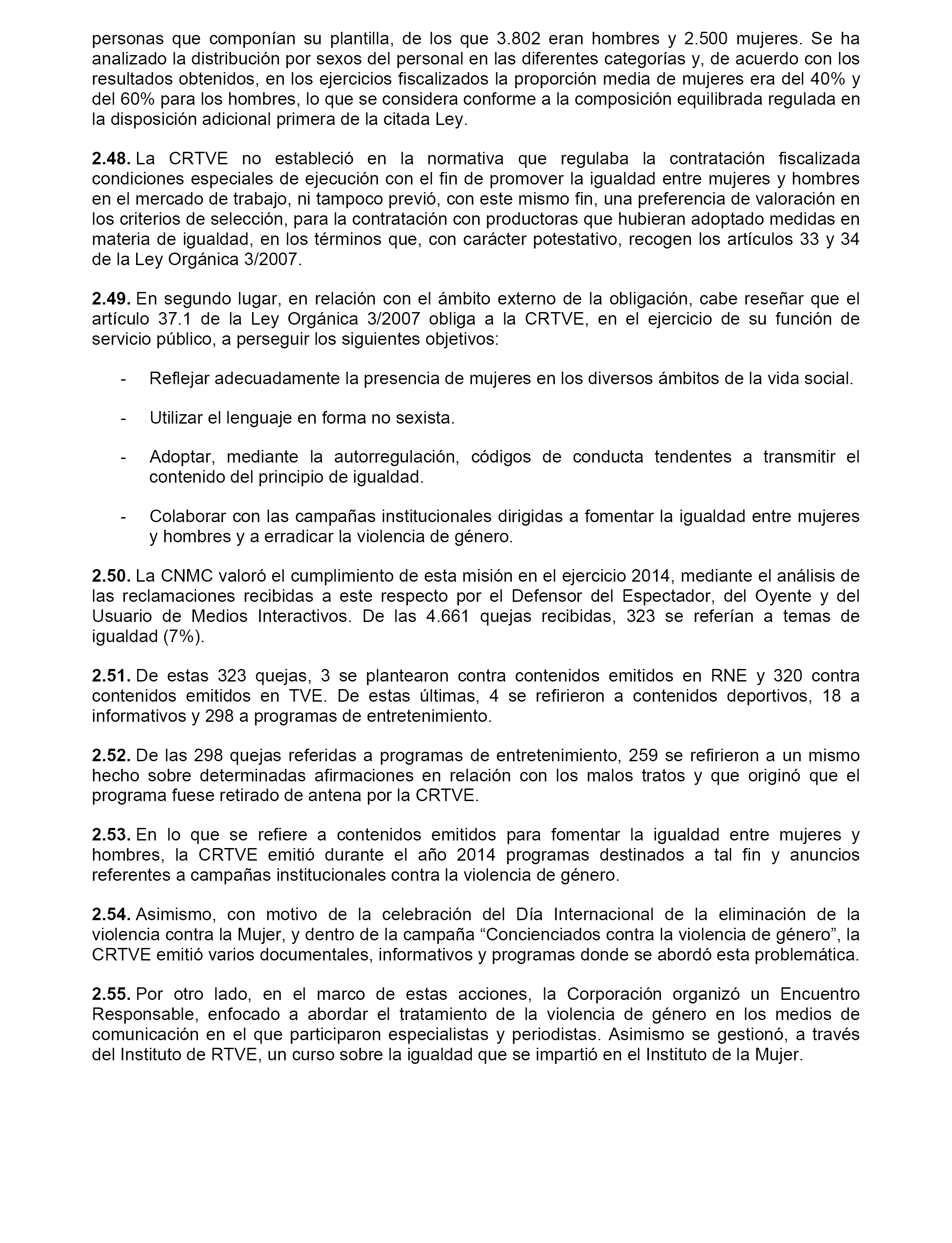 personas que componían su plantilla, de los que 3.802 eran hombres y 2.500 mujeres. Se ha analizado la distribución por sexos del personal en las diferentes categorías y, de acuerdo con los resultados obtenidos, en los ejercicios fiscalizados la proporción media de mujeres era del 40% y del 60% para los hombres, lo que se considera conforme a la composición equilibrada regulada en la disposición adicional primera de la citada Ley.

2.48. La CRTVE no estableció en la normativa que regulaba la contratación fiscalizada condiciones especiales de ejecución con el fin de promover la igualdad entre mujeres y hombres en el mercado de trabajo, ni tampoco previó, con este mismo fin, una preferencia de valoración en los criterios de selección, para la contratación con productoras que hubieran adoptado medidas en materia de igualdad, en los términos que, con carácter potestativo, recogen los artículos 33 y 34 de la Ley Orgánica 3/2007.

2.49. En segundo lugar, en relación con el ámbito externo de la obligación, cabe reseñar que el artículo 37.1 de la Ley Orgánica 3/2007 obliga a la CRTVE, en el ejercicio de su función de servicio público, a perseguir los siguientes objetivos:

- Reflejar adecuadamente la presencia de mujeres en los diversos ámbitos de la vida social.

- Utilizar el lenguaje en forma no sexista.

- Adoptar, mediante la autorregulación, códigos de conducta tendentes a transmitir el contenido del principio de igualdad.

- Colaborar con las campañas institucionales dirigidas a fomentar la igualdad entre mujeres y hombres y a erradicar la violencia de género.

2.50. La CNMC valoró el cumplimiento de esta misión en el ejercicio 2014, mediante el análisis de las reclamaciones recibidas a este respecto por el Defensor del Espectador, del Oyente y del Usuario de Medios Interactivos. De las 4.661 quejas recibidas, 323 se referían a temas de igualdad (7%).

2.51. De estas 323 quejas, 3 se plantearon contra contenidos emitidos en RNE y 320 contra contenidos emitidos en TVE. De estas últimas, 4 se refirieron a contenidos deportivos, 18 a informativos y 298 a programas de entretenimiento.

2.52. De las 298 quejas referidas a programas de entretenimiento, 259 se refirieron a un mismo hecho sobre determinadas afirmaciones en relación con los malos tratos y que originó que el programa fuese retirado de antena por la CRTVE.

2.53. En lo que se refiere a contenidos emitidos para fomentar la igualdad entre mujeres y hombres, la CRTVE emitió durante el año 2014 programas destinados a tal fin y anuncios referentes a campañas institucionales contra la violencia de género.

2.54. Asimismo, con motivo de la celebración del Día Internacional de la eliminación de la violencia contra la Mujer, y dentro de la campaña “Concienciados contra la violencia de género”, la CRTVE emitió varios documentales, informativos y programas donde se abordó esta problemática.

2.55. Por otro lado, en el marco de estas acciones, la Corporación organizó un Encuentro Responsable, enfocado a abordar el tratamiento de la violencia de género en los medios de comunicación en el que participaron especialistas y periodistas. Asimismo se gestionó, a través del Instituto de RTVE, un curso sobre la igualdad que se impartió en el Instituto de la Mujer.